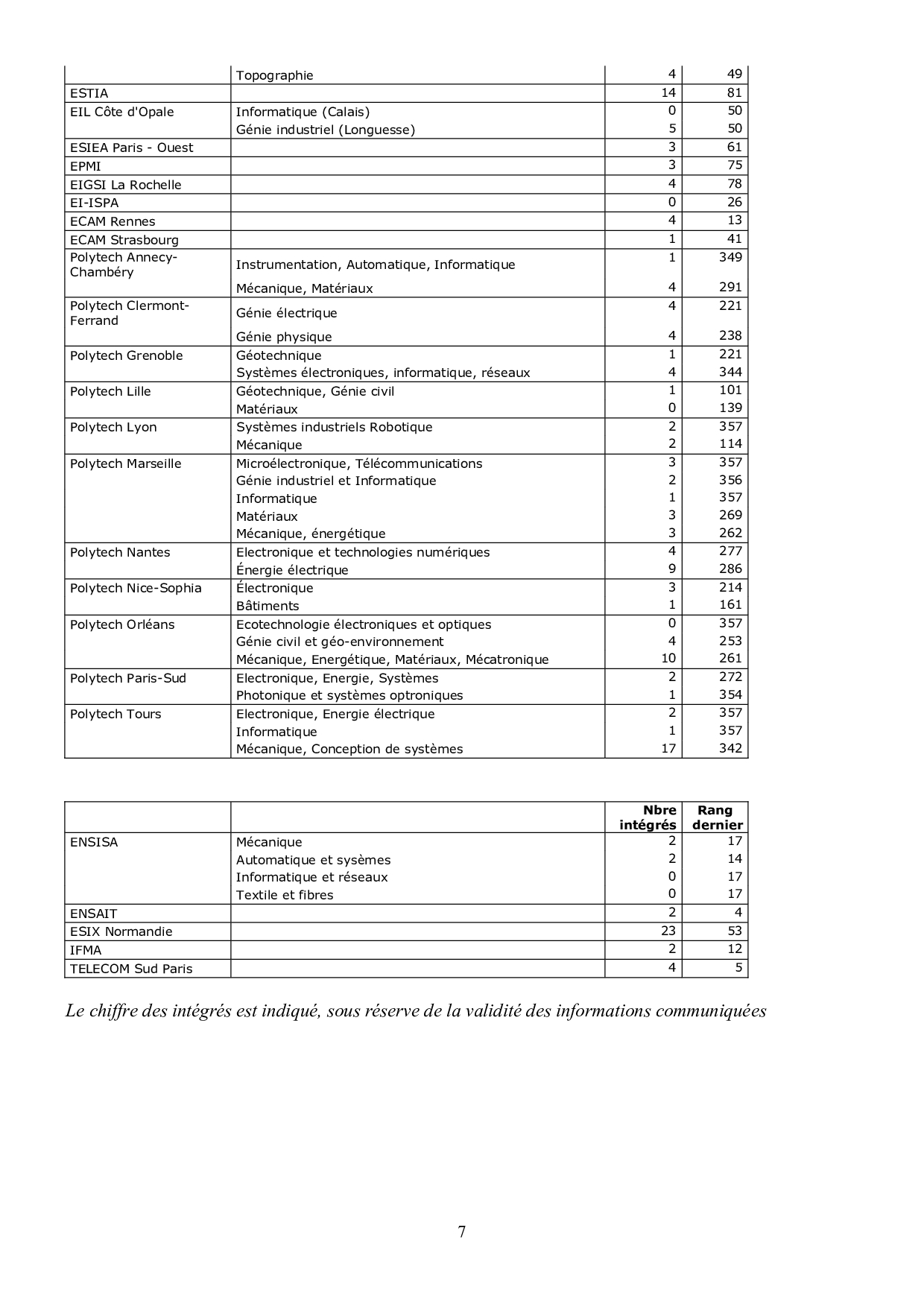 |  |  |  |  |
|---|---|---|---|
|  | Topographie | 4 | 49 |
| ESTIA |  | 14 | 81 |
| EIL Côte d'Opale | Informatique (Calais) | 0 | 50 |
|  | Génie industriel (Longuesse) | 5 | 50 |
| ESIEA Paris - Ouest |  | 3 | 61 |
| EPMI |  | 3 | 75 |
| EIGSI La Rochelle |  | 4 | 78 |
| EI-ISPA |  | 0 | 26 |
| ECAM Rennes |  | 4 | 13 |
| ECAM Strasbourg |  | 1 | 41 |
| Polytech Annecy-Chambéry | Instrumentation, Automatique, Informatique | 1 | 349 |
|  | Mécanique, Matériaux | 4 | 291 |
| Polytech Clermont-Ferrand | Génie électrique | 4 | 221 |
|  | Génie physique | 4 | 238 |
| Polytech Grenoble | Géotechnique | 1 | 221 |
|  | Systèmes électroniques, informatique, réseaux | 4 | 344 |
| Polytech Lille | Géotechnique, Génie civil | 1 | 101 |
|  | Matériaux | 0 | 139 |
| Polytech Lyon | Systèmes industriels Robotique | 2 | 357 |
|  | Mécanique | 2 | 114 |
| Polytech Marseille | Microélectronique, Télécommunications | 3 | 357 |
|  | Génie industriel et Informatique | 2 | 356 |
|  | Informatique | 1 | 357 |
|  | Matériaux | 3 | 269 |
|  | Mécanique, énergétique | 3 | 262 |
| Polytech Nantes | Electronique et technologies numériques | 4 | 277 |
|  | Énergie électrique | 9 | 286 |
| Polytech Nice-Sophia | Électronique | 3 | 214 |
|  | Bâtiments | 1 | 161 |
| Polytech Orléans | Ecotechnologie électroniques et optiques | 0 | 357 |
|  | Génie civil et géo-environnement | 4 | 253 |
|  | Mécanique, Energétique, Matériaux, Mécatronique | 10 | 261 |
| Polytech Paris-Sud | Electronique, Energie, Systèmes | 2 | 272 |
|  | Photonique et systèmes optroniques | 1 | 354 |
| Polytech Tours | Electronique, Energie électrique | 2 | 357 |
|  | Informatique | 1 | 357 |
|  | Mécanique, Conception de systèmes | 17 | 342 |

|  |  | Nbre intégrés | Rang dernier |
|---|---|---|---|
| ENSISA | Mécanique | 2 | 17 |
|  | Automatique et sysèmes | 2 | 14 |
|  | Informatique et réseaux | 0 | 17 |
|  | Textile et fibres | 0 | 17 |
| ENSAIT |  | 2 | 4 |
| ESIX Normandie |  | 23 | 53 |
| IFMA |  | 2 | 12 |
| TELECOM Sud Paris |  | 4 | 5 |

Le chiffre des intégrés est indiqué, sous réserve de la validité des informations communiquées

7